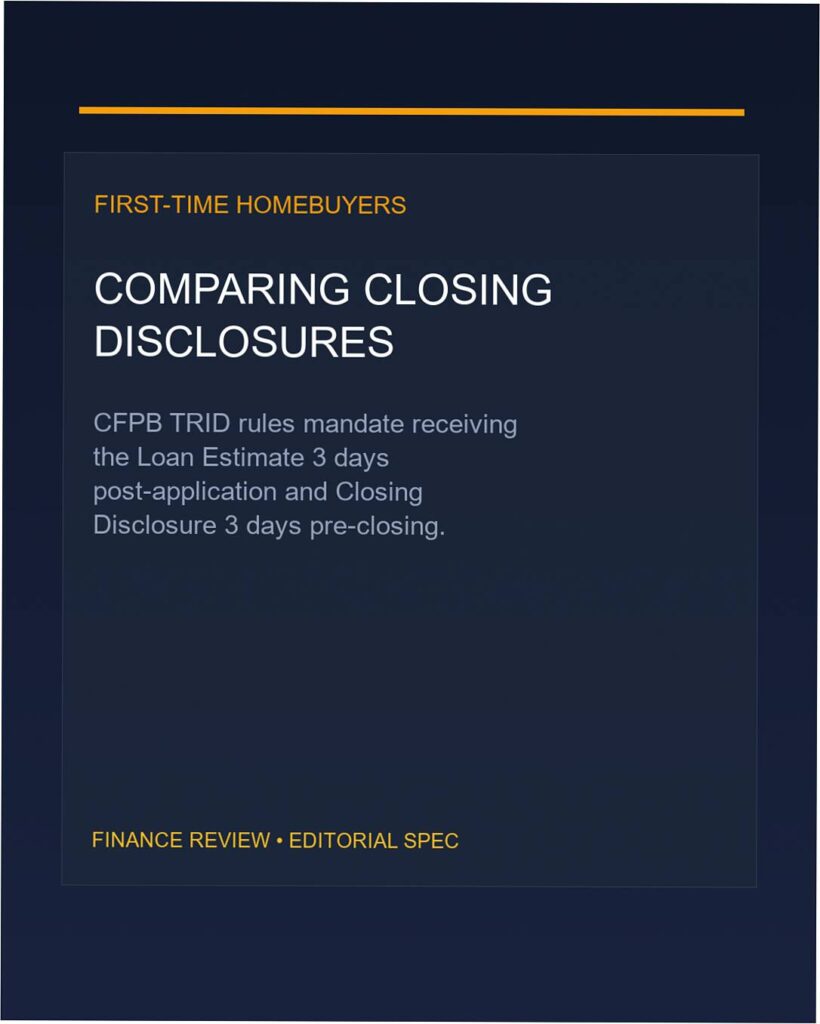 FIRST-TIME HOMEBUYERS

COMPARING CLOSING DISCLOSURES

CFPB TRID rules mandate receiving the Loan Estimate 3 days post-application and Closing Disclosure 3 days pre-closing.

FINANCE REVIEW • EDITORIAL SPEC